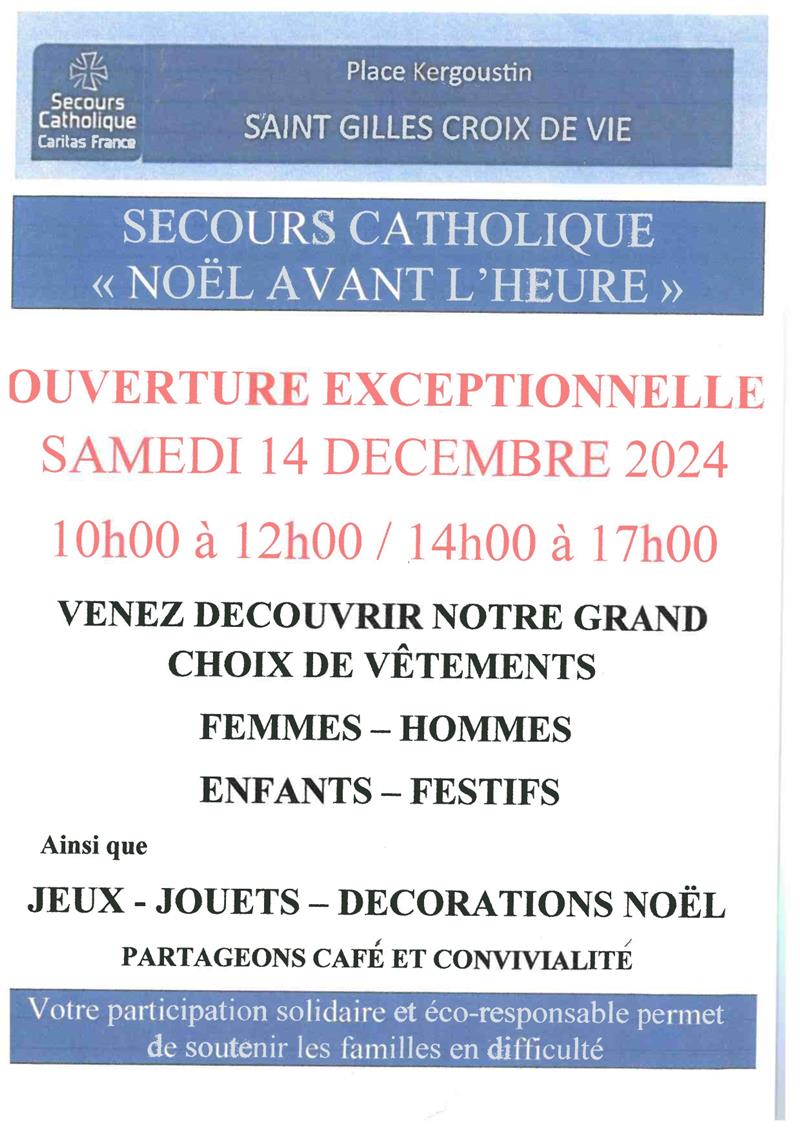 Secours Catholique Caritas France

Place Kergoustin

SAINT GILLES CROIX DE VIE

SECOURS CATHOLIQUE
« NOËL AVANT L'HEURE »

OUVERTURE EXCEPTIONNELLE
SAMEDI 14 DECEMBRE 2024

10h00 à 12h00 / 14h00 à 17h00

VENEZ DECOUVRIR NOTRE GRAND CHOIX DE VÊTEMENTS

FEMMES – HOMMES

ENFANTS – FESTIFS

Ainsi que

JEUX - JOUETS – DECORATIONS NOËL

PARTAGEONS CAFÉ ET CONVIVIALITÉ

Votre participation solidaire et éco-responsable permet de soutenir les familles en difficulté